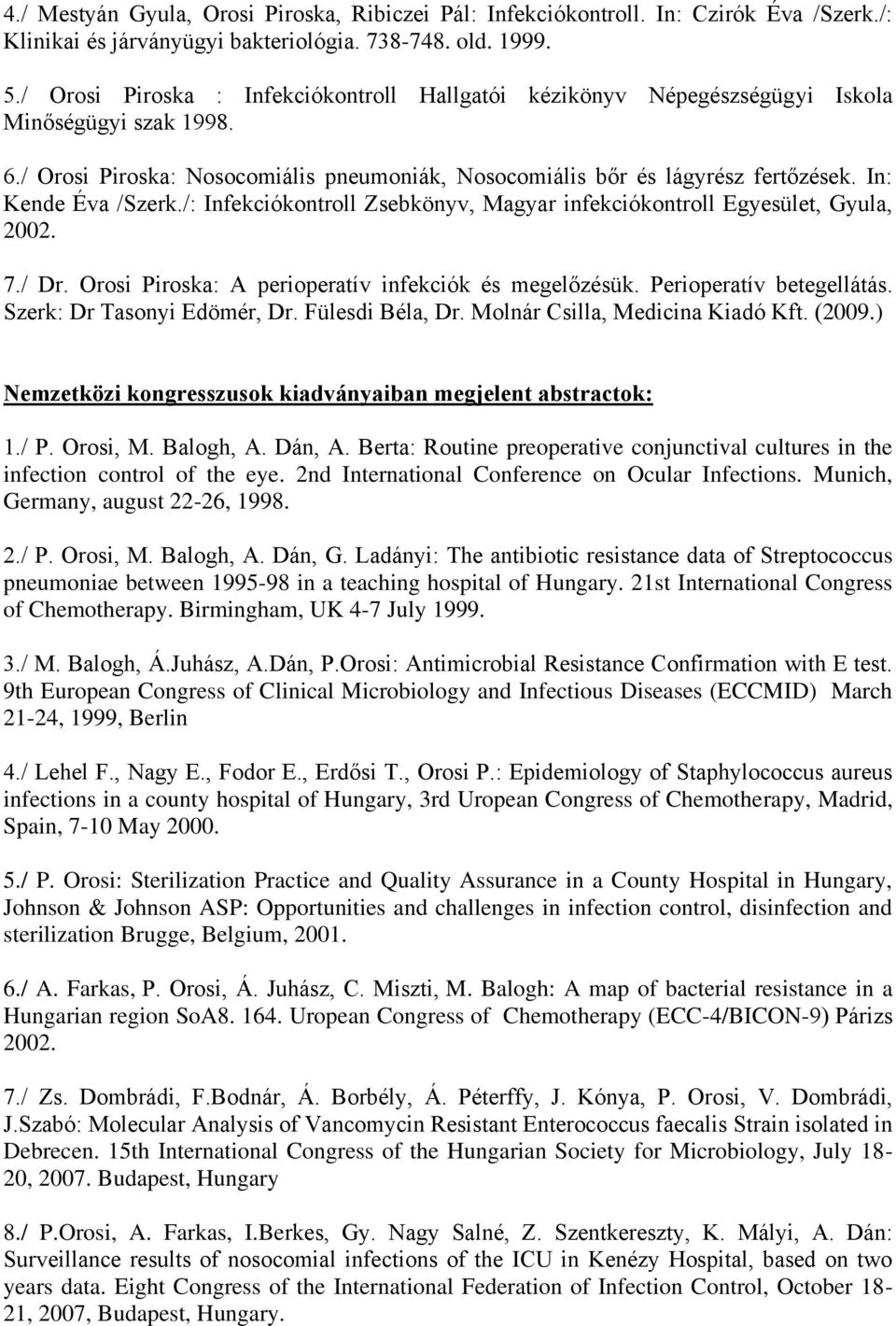 4./ Mestyán Gyula, Orosi Piroska, Ribiczei Pál: Infekciókontroll. In: Czirók Éva /Szerk./: Klinikai és járványügyi bakteriológia. 738-748. old. 1999.

5./ Orosi Piroska : Infekciókontroll Hallgatói kézikönyv Népegészségügyi Iskola Minőségügyi szak 1998.

6./ Orosi Piroska: Nosocomiális pneumoniák, Nosocomiális bőr és lágyrész fertőzések. In: Kende Éva /Szerk./: Infekciókontroll Zsebkönyv, Magyar infekciókontroll Egyesület, Gyula, 2002.

7./ Dr. Orosi Piroska: A perioperatív infekciók és megelőzésük. Perioperatív betegellátás. Szerk: Dr Tasonyi Edömér, Dr. Fülesdi Béla, Dr. Molnár Csilla, Medicina Kiadó Kft. (2009.)

Nemzetközi kongresszusok kiadványaiban megjelent abstractok:

1./ P. Orosi, M. Balogh, A. Dán, A. Berta: Routine preoperative conjunctival cultures in the infection control of the eye. 2nd International Conference on Ocular Infections. Munich, Germany, august 22-26, 1998.

2./ P. Orosi, M. Balogh, A. Dán, G. Ladányi: The antibiotic resistance data of Streptococcus pneumoniae between 1995-98 in a teaching hospital of Hungary. 21st International Congress of Chemotherapy. Birmingham, UK 4-7 July 1999.

3./ M. Balogh, Á.Juhász, A.Dán, P.Orosi: Antimicrobial Resistance Confirmation with E test. 9th European Congress of Clinical Microbiology and Infectious Diseases (ECCMID) March 21-24, 1999, Berlin

4./ Lehel F., Nagy E., Fodor E., Erdősi T., Orosi P.: Epidemiology of Staphylococcus aureus infections in a county hospital of Hungary, 3rd Uropean Congress of Chemotherapy, Madrid, Spain, 7-10 May 2000.

5./ P. Orosi: Sterilization Practice and Quality Assurance in a County Hospital in Hungary, Johnson & Johnson ASP: Opportunities and challenges in infection control, disinfection and sterilization Brugge, Belgium, 2001.

6./ A. Farkas, P. Orosi, Á. Juhász, C. Miszti, M. Balogh: A map of bacterial resistance in a Hungarian region SoA8. 164. Uropean Congress of Chemotherapy (ECC-4/BICON-9) Párizs 2002.

7./ Zs. Dombrádi, F.Bodnár, Á. Borbély, Á. Péterffy, J. Kónya, P. Orosi, V. Dombrádi, J.Szabó: Molecular Analysis of Vancomycin Resistant Enterococcus faecalis Strain isolated in Debrecen. 15th International Congress of the Hungarian Society for Microbiology, July 18-20, 2007. Budapest, Hungary

8./ P.Orosi, A. Farkas, I.Berkes, Gy. Nagy Salné, Z. Szentkereszty, K. Mályi, A. Dán: Surveillance results of nosocomial infections of the ICU in Kenézy Hospital, based on two years data. Eight Congress of the International Federation of Infection Control, October 18-21, 2007, Budapest, Hungary.